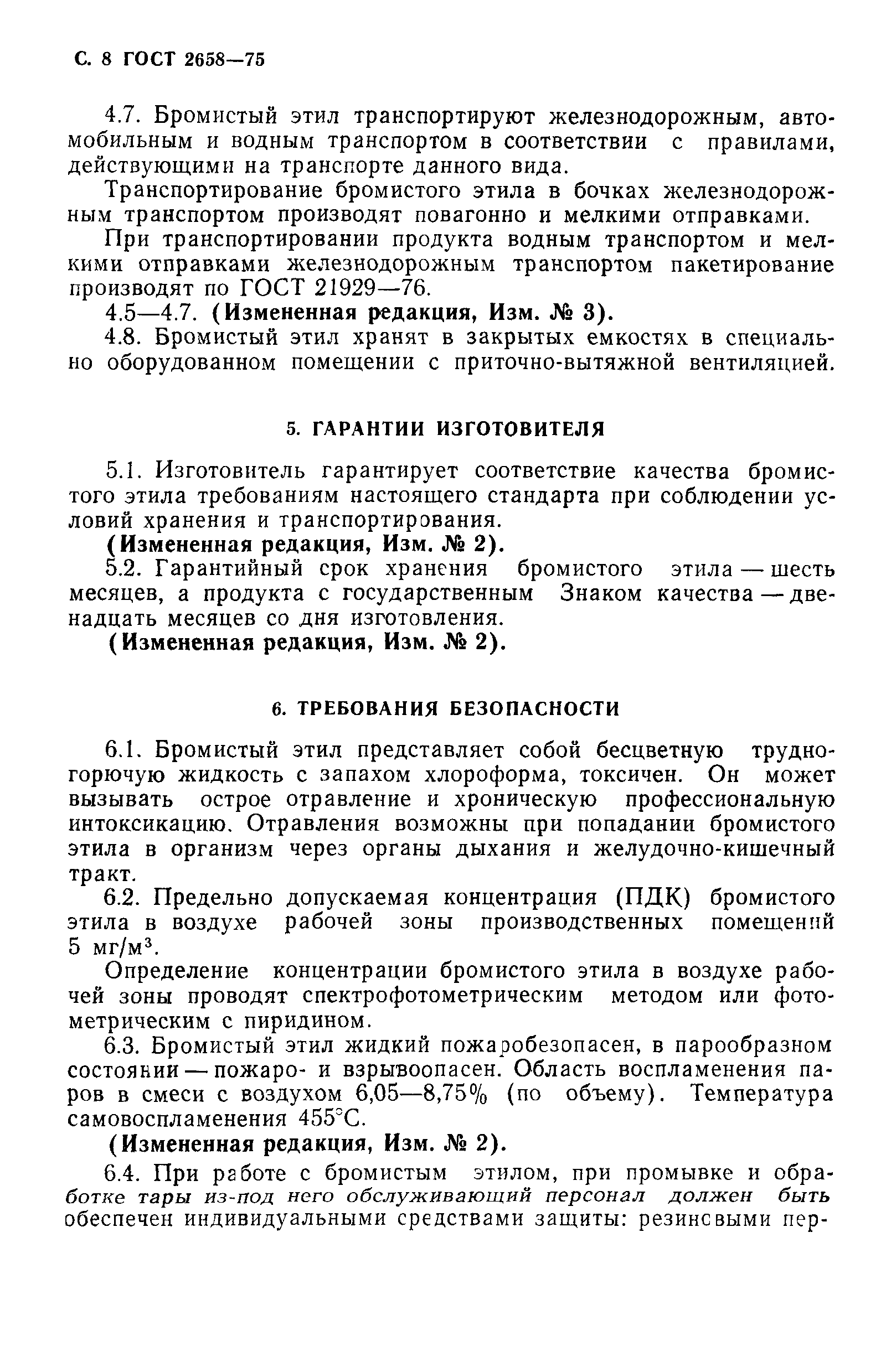 С. 8 ГОСТ 2658—75

4.7. Бромистый этил транспортируют железнодорожным, автомобильным и водным транспортом в соответствии с правилами, действующими на транспорте данного вида.

Транспортирование бромистого этила в бочках железнодорожным транспортом производят повагонно и мелкими отправками.

При транспортировании продукта водным транспортом и мелкими отправками железнодорожным транспортом пакетирование производят по ГОСТ 21929—76.

4.5—4.7. (Измененная редакция, Изм. № 3).

4.8. Бромистый этил хранят в закрытых емкостях в специально оборудованном помещении с приточно-вытяжной вентиляцией.

5. ГАРАНТИИ ИЗГОТОВИТЕЛЯ

5.1. Изготовитель гарантирует соответствие качества бромистого этила требованиям настоящего стандарта при соблюдении условий хранения и транспортирования.

(Измененная редакция, Изм. № 2).

5.2. Гарантийный срок хранения бромистого этила — шесть месяцев, а продукта с государственным Знаком качества — двенадцать месяцев со дня изготовления.

(Измененная редакция, Изм. № 2).

6. ТРЕБОВАНИЯ БЕЗОПАСНОСТИ

6.1. Бромистый этил представляет собой бесцветную трудногорючую жидкость с запахом хлороформа, токсичен. Он может вызывать острое отравление и хроническую профессиональную интоксикацию. Отравления возможны при попадании бромистого этила в организм через органы дыхания и желудочно-кишечный тракт.

6.2. Предельно допускаемая концентрация (ПДК) бромистого этила в воздухе рабочей зоны производственных помещений 5 мг/м$^3$.

Определение концентрации бромистого этила в воздухе рабочей зоны проводят спектрофотометрическим методом или фотометрическим с пиридином.

6.3. Бромистый этил жидкий пожаробезопасен, в парообразном состоянии — пожаро- и взрывоопасен. Область воспламенения паров в смеси с воздухом 6,05—8,75% (по объему). Температура самовоспламенения 455°С.

(Измененная редакция, Изм. № 2).

6.4. При работе с бромистым этилом, при промывке и обработке тары из-под него обслуживающий персонал должен быть обеспечен индивидуальными средствами защиты: резиновыми пер-